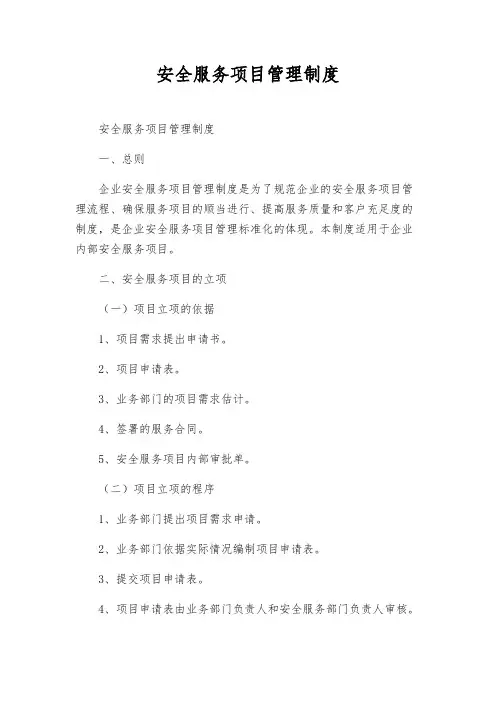 安全服务项目管理制度

安全服务项目管理制度

一、总则

企业安全服务项目管理制度是为了规范企业的安全服务项目管理流程、确保服务项目的顺当进行、提高服务质量和客户充足度的制度，是企业安全服务项目管理标准化的体现。本制度适用于企业内部安全服务项目。

二、安全服务项目的立项

（一）项目立项的依据

1、项目需求提出申请书。

2、项目申请表。

3、业务部门的项目需求估计。

4、签署的服务合同。

5、安全服务项目内部审批单。

（二）项目立项的程序

1、业务部门提出项目需求申请。

2、业务部门依据实际情况编制项目申请表。

3、提交项目申请表。

4、项目申请表由业务部门负责人和安全服务部门负责人审核。